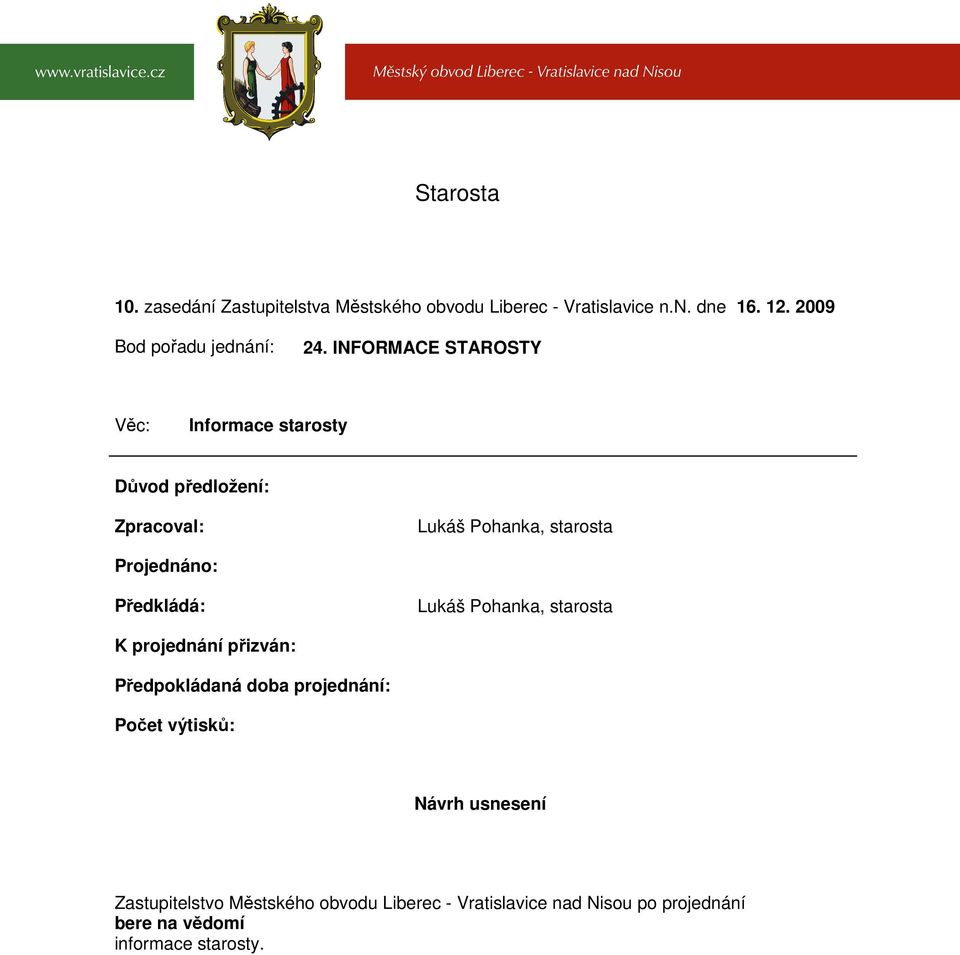 www.vratislavice.cz

Městský obvod Liberec - Vratislavice nad Nisou

Starosta

10. zasedání Zastupitelstva Městského obvodu Liberec - Vratislavice n.N. dne 16. 12. 2009

Bod pořadu jednání: 24. INFORMACE STAROSTY

Věc: Informace starosty

Důvod předložení:

Zpracoval: Lukáš Pohanka, starosta

Projednáno:

Předkládá: Lukáš Pohanka, starosta

K projednání přizván:

Předpokládaná doba projednání:

Počet výtisků:

Návrh usnesení

Zastupitelstvo Městského obvodu Liberec - Vratislavice nad Nisou po projednání
bere na vědomí
informace starosty.